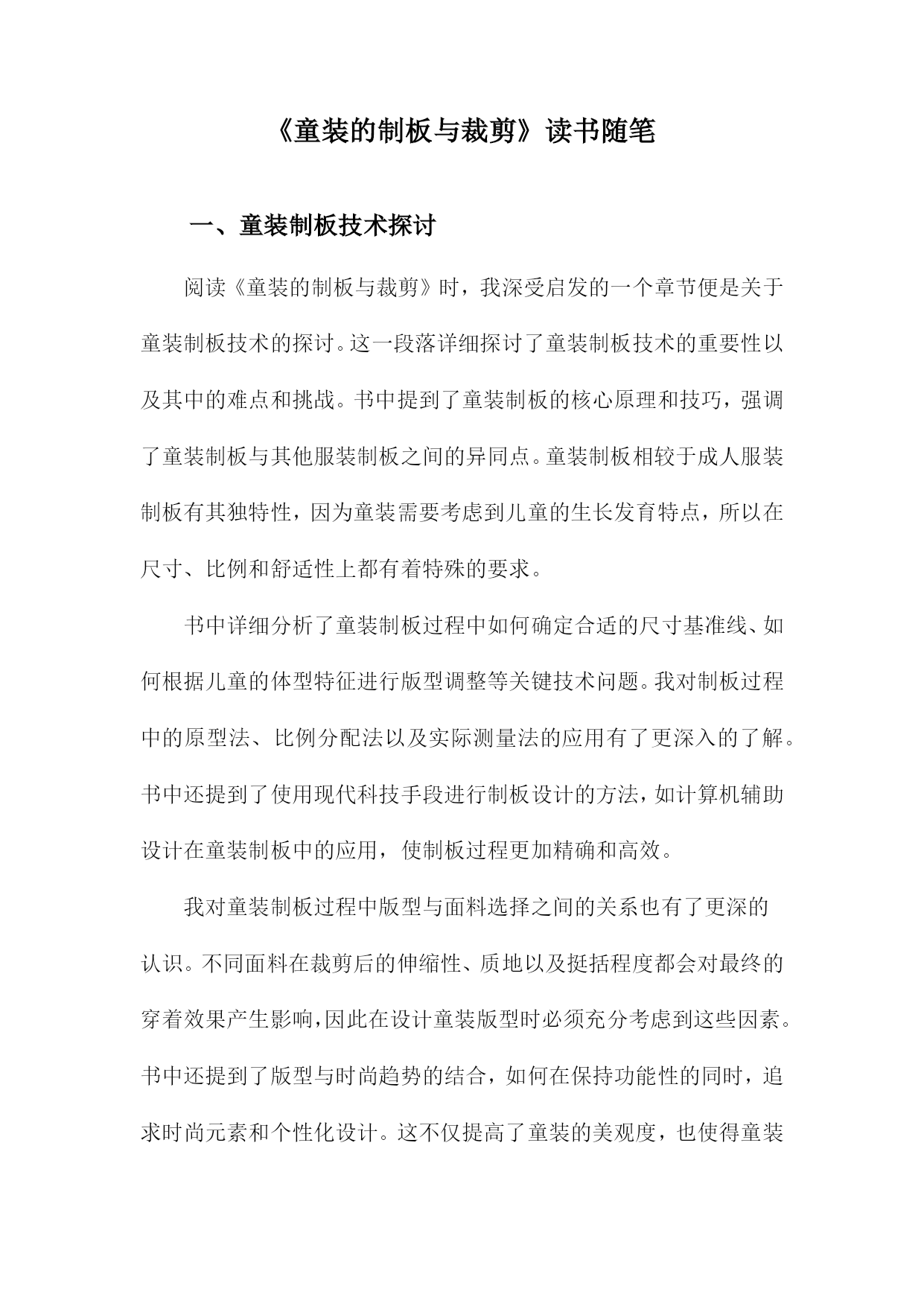 《童装的制板与裁剪》读书随笔

一、童装制板技术探讨

阅读《童装的制板与裁剪》时，我深受启发的一个章节便是关于童装制板技术的探讨。这一段落详细探讨了童装制板技术的重要性以及其中的难点和挑战。书中提到了童装制板的核心原理和技巧，强调了童装制板与其他服装制板之间的异同点。童装制板相较于成人服装制板有其独特性，因为童装需要考虑到儿童的生长发育特点，所以在尺寸、比例和舒适性上都有着特殊的要求。

书中详细分析了童装制板过程中如何确定合适的尺寸基准线、如何根据儿童的体型特征进行版型调整等关键技术问题。我对制板过程中的原型法、比例分配法以及实际测量法的应用有了更深入的了解。书中还提到了使用现代科技手段进行制板设计的方法，如计算机辅助设计在童装制板中的应用，使制板过程更加精确和高效。

我对童装制板过程中版型与面料选择之间的关系也有了更深的认识。不同面料在裁剪后的伸缩性、质地以及挺括程度都会对最终的穿着效果产生影响，因此在设计童装版型时必须充分考虑到这些因素。书中还提到了版型与时尚趋势的结合，如何在保持功能性的同时，追求时尚元素和个性化设计。这不仅提高了童装的美观度，也使得童装